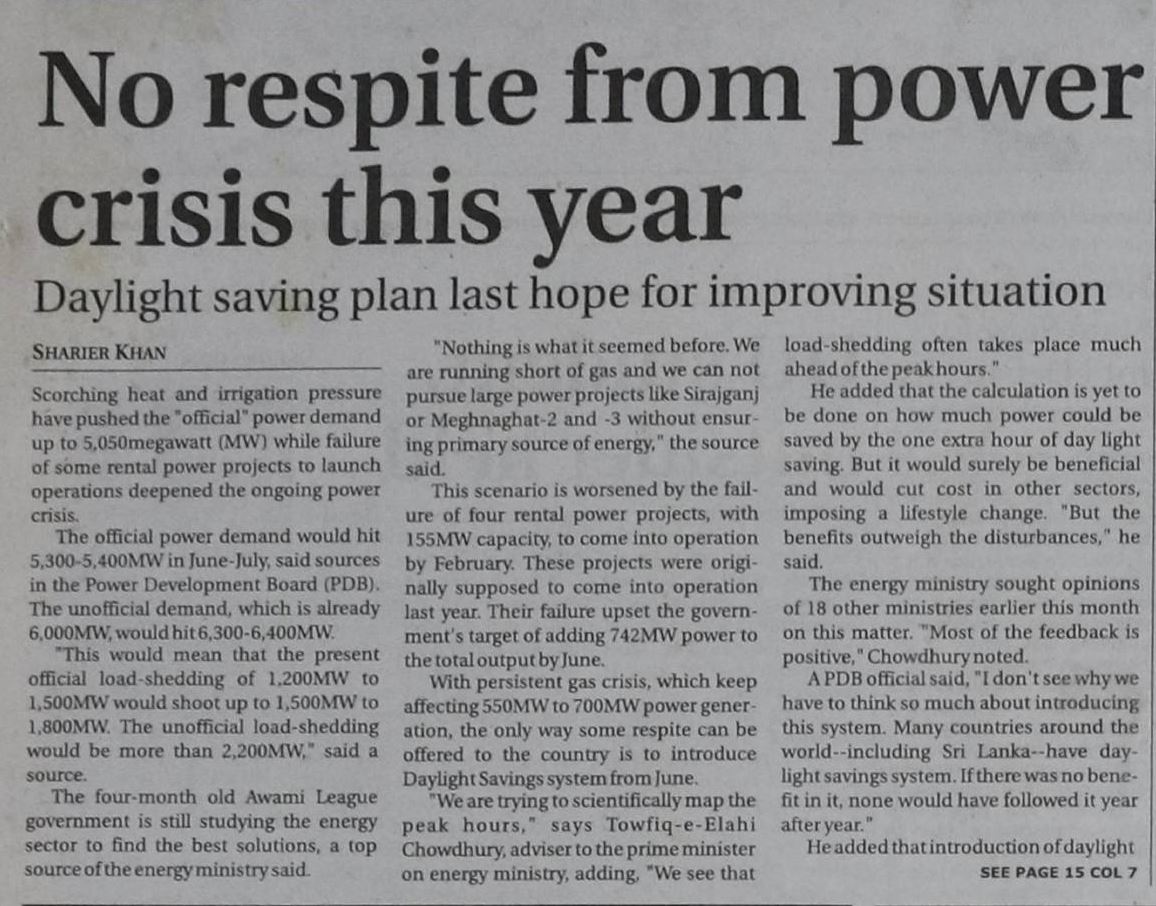 No respite from power crisis this year

Daylight saving plan last hope for improving situation

SHARIER KHAN

Scorching heat and irrigation pressure have pushed the "official" power demand up to 5,050megawatt (MW) while failure of some rental power projects to launch operations deepened the ongoing power crisis.

The official power demand would hit 5,300-5,400MW in June-July, said sources in the Power Development Board (PDB). The unofficial demand, which is already 6,000MW, would hit 6,300-6,400MW.

"This would mean that the present official load-shedding of 1,200MW to 1,500MW would shoot up to 1,500MW to 1,800MW. The unofficial load-shedding would be more than 2,200MW," said a source.

The four-month old Awami League government is still studying the energy sector to find the best solutions, a top source of the energy ministry said.

"Nothing is what it seemed before. We are running short of gas and we can not pursue large power projects like Sirajganj or Meghnaghat-2 and -3 without ensuring primary source of energy," the source said.

This scenario is worsened by the failure of four rental power projects, with 155MW capacity, to come into operation by February. These projects were originally supposed to come into operation last year. Their failure upset the government's target of adding 742MW power to the total output by June.

With persistent gas crisis, which keep affecting 550MW to 700MW power generation, the only way some respite can be offered to the country is to introduce Daylight Savings system from June.

"We are trying to scientifically map the peak hours," says Towfiq-e-Elahi Chowdhury, adviser to the prime minister on energy ministry, adding, "We see that load-shedding often takes place much ahead of the peak hours."

He added that the calculation is yet to be done on how much power could be saved by the one extra hour of day light saving. But it would surely be beneficial and would cut cost in other sectors, imposing a lifestyle change. "But the benefits outweigh the disturbances," he said.

The energy ministry sought opinions of 18 other ministries earlier this month on this matter. "Most of the feedback is positive," Chowdhury noted.

A PDB official said, "I don't see why we have to think so much about introducing this system. Many countries around the world--including Sri Lanka--have daylight savings system. If there was no benefit in it, none would have followed it year after year."

He added that introduction of daylight

SEE PAGE 15 COL 7